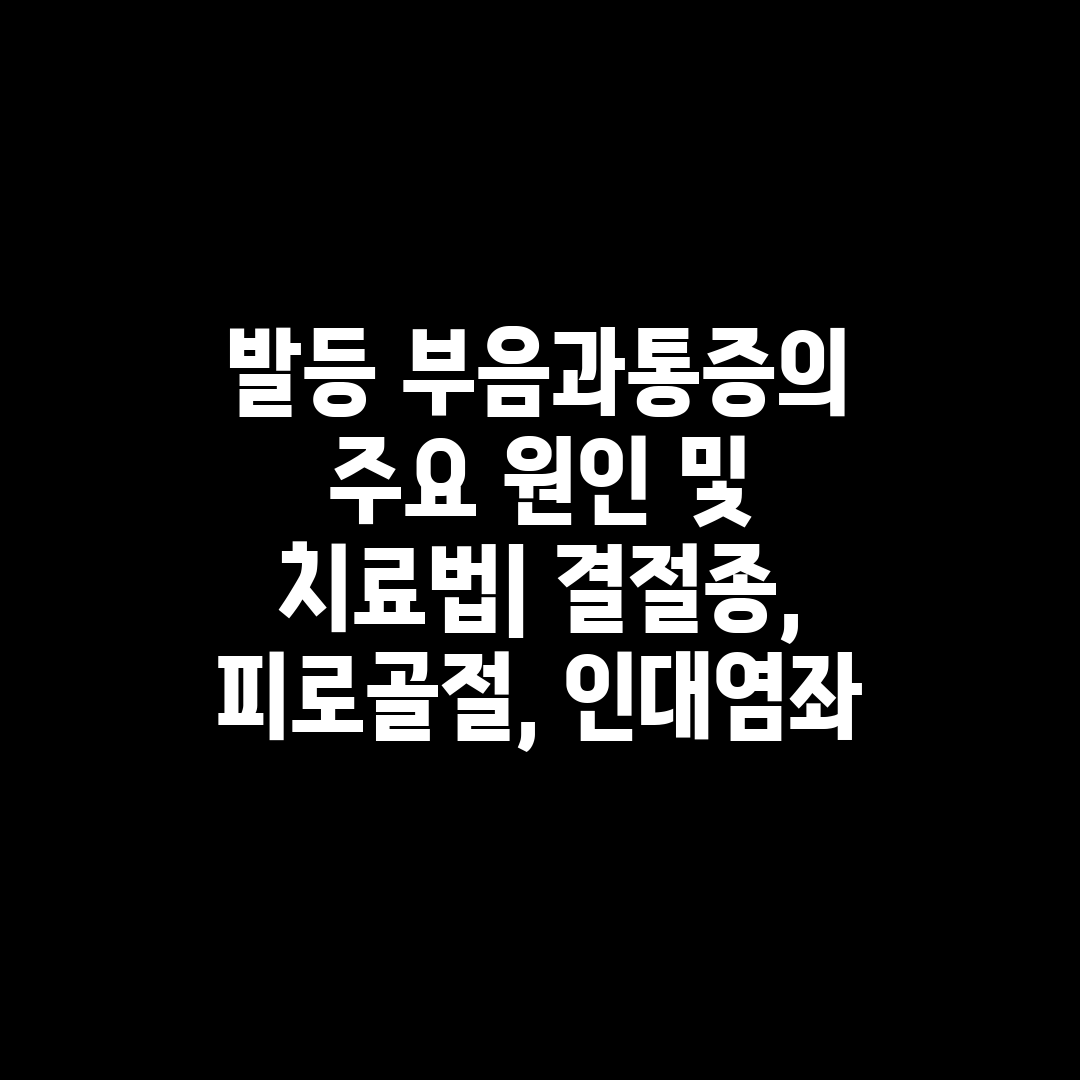 발등 부음과통증의 주요 원인 및 치료법| 결절종, 피로골절, 인대염좌